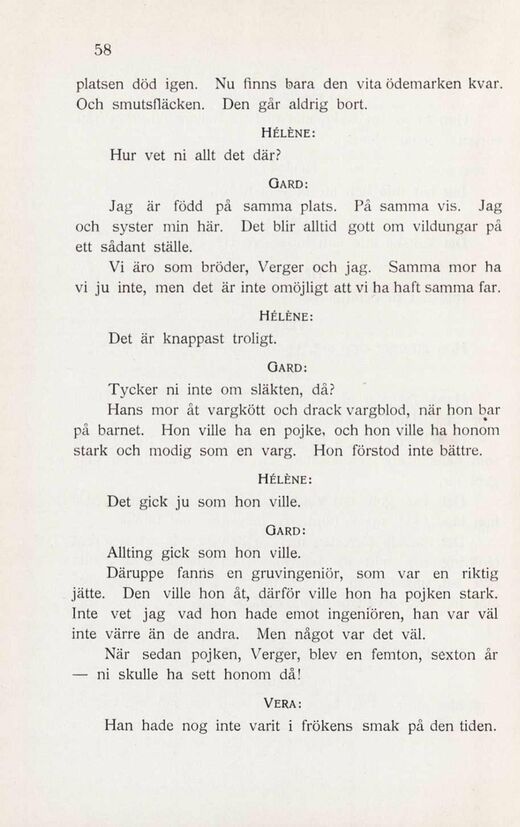 58

platsen död igen. Nu finns bara den vita ödemarken kvar. Och smutsfläcken. Den går aldrig bort.

HÉLÈNE:

Hur vet ni allt det där?

GARD:

Jag är född på samma plats. På samma vis. Jag och syster min här. Det blir alltid gott om vildungar på ett sådant ställe.

Vi äro som bröder, Verger och jag. Samma mor ha vi ju inte, men det är inte omöjligt att vi ha haft samma far.

HÉLÈNE:

Det är knappast troligt.

GARD:

Tycker ni inte om släkten, då?

Hans mor åt vargkött och drack vargblod, när hon bar på barnet. Hon ville ha en pojke, och hon ville ha honom stark och modig som en varg. Hon förstod inte bättre.

HÉLÈNE:

Det gick ju som hon ville.

GARD:

Allting gick som hon ville.

Däruppe fanns en gruvingeniör, som var en riktig jätte. Den ville hon åt, därför ville hon ha pojken stark. Inte vet jag vad hon hade emot ingeniören, han var väl inte värre än de andra. Men något var det väl.

När sedan pojken, Verger, blev en femton, sexton år — ni skulle ha sett honom då!

VERA:

Han hade nog inte varit i frökens smak på den tiden.